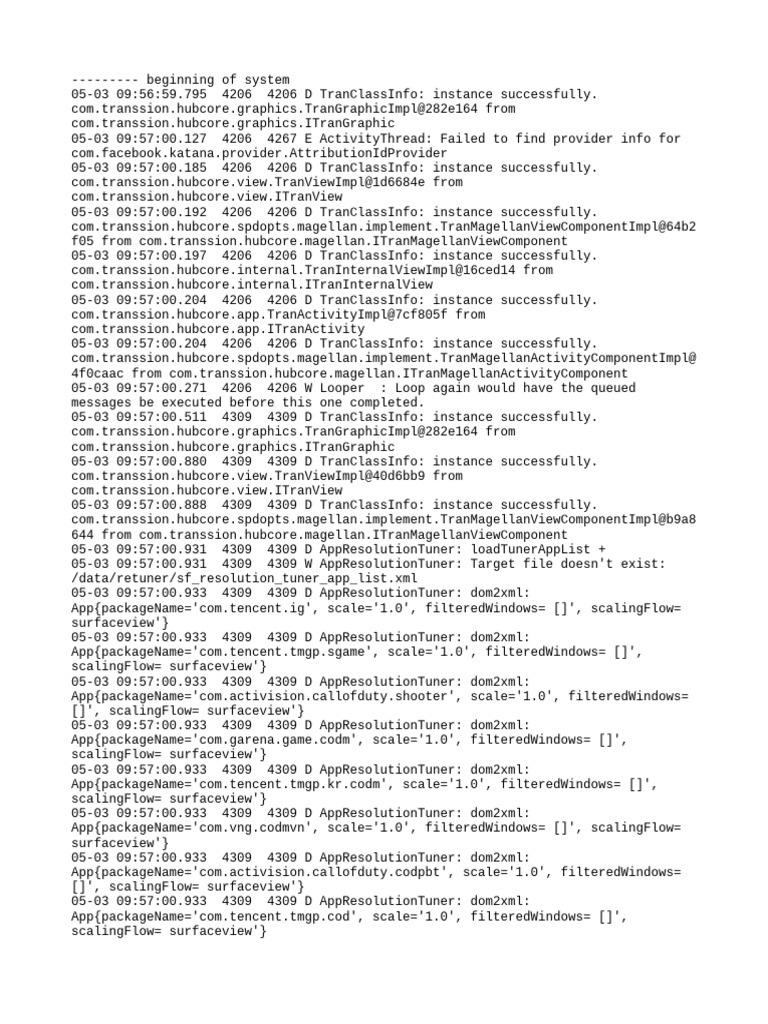 --------- beginning of system
05-03 09:56:59.795  4206  4206 D TranClassInfo: instance successfully. com.transsion.hubcore.graphics.TranGraphicImpl@282e164 from com.transsion.hubcore.graphics.ITranGraphic
05-03 09:57:00.127  4206  4267 E ActivityThread: Failed to find provider info for com.facebook.katana.provider.AttributionIdProvider
05-03 09:57:00.185  4206  4206 D TranClassInfo: instance successfully. com.transsion.hubcore.view.TranViewImpl@1d6684e from com.transsion.hubcore.view.ITranView
05-03 09:57:00.192  4206  4206 D TranClassInfo: instance successfully. com.transsion.hubcore.spdopts.magellan.implement.TranMagellanViewComponentImpl@64b2f05 from com.transsion.hubcore.magellan.ITranMagellanViewComponent
05-03 09:57:00.197  4206  4206 D TranClassInfo: instance successfully. com.transsion.hubcore.internal.TranInternalViewImpl@16ced14 from com.transsion.hubcore.internal.ITranInternalView
05-03 09:57:00.204  4206  4206 D TranClassInfo: instance successfully. com.transsion.hubcore.app.TranActivityImpl@7cf805f from com.transsion.hubcore.app.ITranActivity
05-03 09:57:00.204  4206  4206 D TranClassInfo: instance successfully. com.transsion.hubcore.spdopts.magellan.implement.TranMagellanActivityComponentImpl@4f0caac from com.transsion.hubcore.magellan.ITranMagellanActivityComponent
05-03 09:57:00.271  4206  4206 W Looper  : Loop again would have the queued messages be executed before this one completed.
05-03 09:57:00.511  4309  4309 D TranClassInfo: instance successfully. com.transsion.hubcore.graphics.TranGraphicImpl@282e164 from com.transsion.hubcore.graphics.ITranGraphic
05-03 09:57:00.880  4309  4309 D TranClassInfo: instance successfully. com.transsion.hubcore.view.TranViewImpl@40d6bb9 from com.transsion.hubcore.view.ITranView
05-03 09:57:00.888  4309  4309 D TranClassInfo: instance successfully. com.transsion.hubcore.spdopts.magellan.implement.TranMagellanViewComponentImpl@b9a8644 from com.transsion.hubcore.magellan.ITranMagellanViewComponent
05-03 09:57:00.931  4309  4309 D AppResolutionTuner: loadTunerAppList +
05-03 09:57:00.931  4309  4309 W AppResolutionTuner: Target file doesn't exist: /data/retuner/sf_resolution_tuner_app_list.xml
05-03 09:57:00.933  4309  4309 D AppResolutionTuner: dom2xml: App{packageName='com.tencent.ig', scale='1.0', filteredWindows= []', scalingFlow= surfaceview'}
05-03 09:57:00.933  4309  4309 D AppResolutionTuner: dom2xml: App{packageName='com.tencent.tmgp.sgame', scale='1.0', filteredWindows= []', scalingFlow= surfaceview'}
05-03 09:57:00.933  4309  4309 D AppResolutionTuner: dom2xml: App{packageName='com.activision.callofduty.shooter', scale='1.0', filteredWindows= []', scalingFlow= surfaceview'}
05-03 09:57:00.933  4309  4309 D AppResolutionTuner: dom2xml: App{packageName='com.garena.game.codm', scale='1.0', filteredWindows= []', scalingFlow= surfaceview'}
05-03 09:57:00.933  4309  4309 D AppResolutionTuner: dom2xml: App{packageName='com.tencent.tmgp.kr.codm', scale='1.0', filteredWindows= []', scalingFlow= surfaceview'}
05-03 09:57:00.933  4309  4309 D AppResolutionTuner: dom2xml: App{packageName='com.vng.codmvn', scale='1.0', filteredWindows= []', scalingFlow= surfaceview'}
05-03 09:57:00.933  4309  4309 D AppResolutionTuner: dom2xml: App{packageName='com.activision.callofduty.codpbt', scale='1.0', filteredWindows= []', scalingFlow= surfaceview'}
05-03 09:57:00.933  4309  4309 D AppResolutionTuner: dom2xml: App{packageName='com.tencent.tmgp.cod', scale='1.0', filteredWindows= []', scalingFlow= surfaceview'}